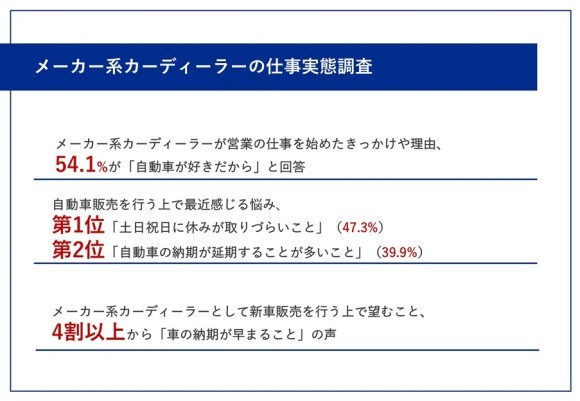 メーカー系カーディーラーの仕事実態調査

メーカー系カーディーラーが営業の仕事を始めたきっかけや理由、
54.1%が「自動車が好きだから」と回答

自動車販売を行う上で最近感じる悩み、
第1位「土日祝日に休みが取りづらいこと」（47.3%）
第2位「自動車の納期が延期することが多いこと」（39.9%）

メーカー系カーディーラーとして新車販売を行う上で望むこと、
4割以上から「車の納期が早まること」の声